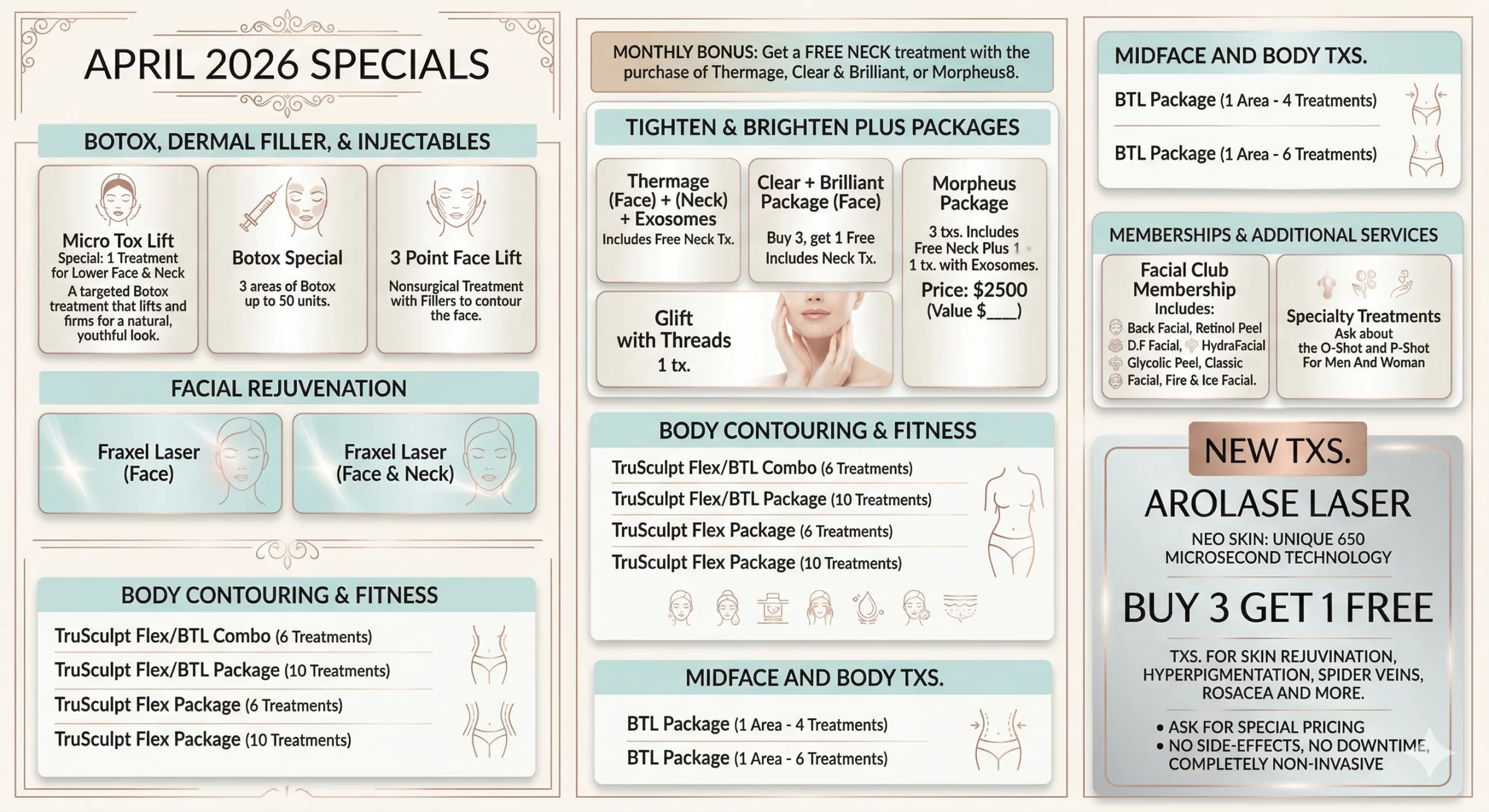 APRIL 2026 SPECIALS

BOTOX, DERMAL FILLER, & INJECTABLES

Micro Tox Lift
Special: 1 Treatment for Lower Face & Neck
A targeted Botox treatment that lifts and firms for a natural, youthful look.

Botox Special
3 areas of Botox up to 50 units.

3 Point Face Lift
Nonsurgical Treatment with Fillers to contour the face.

FACIAL REJUVENATION

Fraxel Laser (Face)

Fraxel Laser (Face & Neck)

BODY CONTOURING & FITNESS

TruSculpt Flex/BTL Combo (6 Treatments)
TruSculpt Flex/BTL Package (10 Treatments)
TruSculpt Flex Package (6 Treatments)
TruSculpt Flex Package (10 Treatments)

MONTHLY BONUS: Get a FREE NECK treatment with the purchase of Thermage, Clear & Brilliant, or Morpheus8.

TIGHTEN & BRIGHTEN PLUS PACKAGES

Thermage (Face) + (Neck) + Exosomes
Includes Free Neck Tx.

Clear + Brilliant Package (Face)
Buy 3, get 1 Free
Includes Neck Tx.

Morpheus Package
3 txs. Includes Free Neck Plus 1 1 tx. with Exosomes.
Price: $2500
(Value $____)

Glift with Threads
1 tx.

BODY CONTOURING & FITNESS

TruSculpt Flex/BTL Combo (6 Treatments)
TruSculpt Flex/BTL Package (10 Treatments)
TruSculpt Flex Package (6 Treatments)
TruSculpt Flex Package (10 Treatments)

MIDFACE AND BODY TXS.

BTL Package (1 Area - 4 Treatments)
BTL Package (1 Area - 6 Treatments)

MIDFACE AND BODY TXS.

BTL Package (1 Area - 4 Treatments)
BTL Package (1 Area - 6 Treatments)

MEMBERSHIPS & ADDITIONAL SERVICES

Facial Club Membership
Includes:
Back Facial, Retinol Peel
D.F Facial, HydraFacial
Glycolic Peel, Classic Facial, Fire & Ice Facial.

Specialty Treatments
Ask about the O-Shot and P-Shot For Men And Woman

NEW TXS.

AROLASE LASER
NEO SKIN: UNIQUE 650 MICROSECOND TECHNOLOGY

BUY 3 GET 1 FREE

TXS. FOR SKIN REJUVINATION, HYPERPIGMENTATION, SPIDER VEINS, ROSACEA AND MORE.

• ASK FOR SPECIAL PRICING
• NO SIDE-EFFECTS, NO DOWNTIME, COMPLETELY NON-INVASIVE